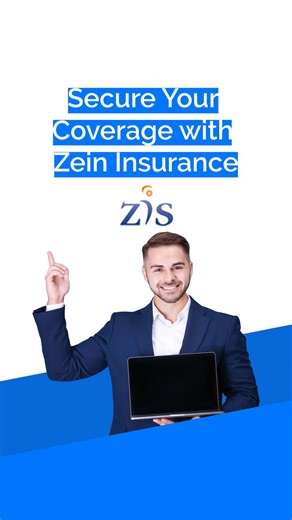 Secure Your
Coverage with
Zein Insurance

ZIS